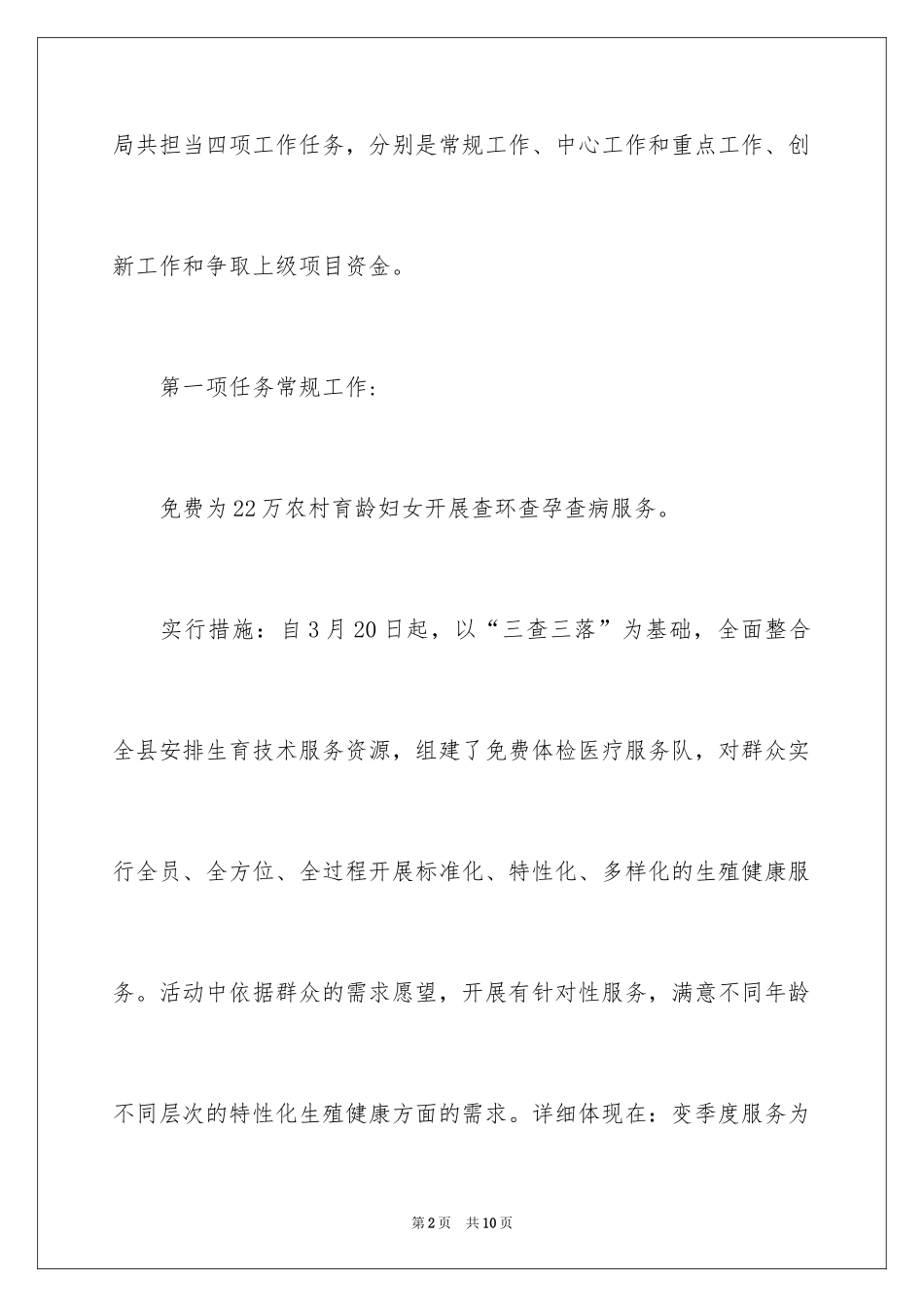 局共担当四项工作任务，分别是常规工作、中心工作和重点工作、创新工作和争取上级项目资金。

第一项任务常规工作：

免费为22万农村育龄妇女开展查环查孕查病服务。

实行措施：自3月20日起，以“三查三落”为基础，全面整合全县安排生育技术服务资源，组建了免费体检医疗服务队，对群众实行全员、全方位、全过程开展标准化、特性化、多样化的生殖健康服务。活动中依据群众的需求愿望，开展有针对性服务，满意不同年龄不同层次的特性化生殖健康方面的需求。详细体现在：变季度服务为

第2页　共10页